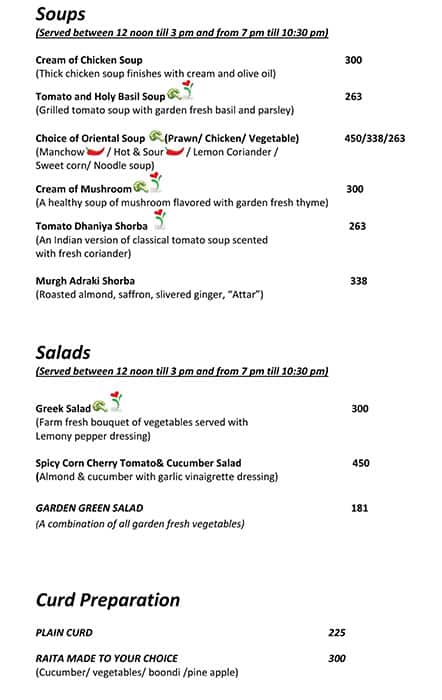 Soups
(Served between 12 noon till 3 pm and from 7 pm till 10:30 pm)

Cream of Chicken Soup 300
(Thick chicken soup finishes with cream and olive oil)

Tomato and Holy Basil Soup 263
(Grilled tomato soup with garden fresh basil and parsley)

Choice of Oriental Soup (Prawn/ Chicken/ Vegetable) 450/338/263
(Manchow / Hot & Sour / Lemon Coriander / Sweet corn/ Noodle soup)

Cream of Mushroom 300
(A healthy soup of mushroom flavored with garden fresh thyme)

Tomato Dhaniya Shorba 263
(An Indian version of classical tomato soup scented with fresh coriander)

Murgh Adraki Shorba 338
(Roasted almond, saffron, slivered ginger, "Attar")

Salads
(Served between 12 noon till 3 pm and from 7 pm till 10:30 pm)

Greek Salad 300
(Farm fresh bouquet of vegetables served with Lemony pepper dressing)

Spicy Corn Cherry Tomato& Cucumber Salad 450
(Almond & cucumber with garlic vinaigrette dressing)

GARDEN GREEN SALAD 181
(A combination of all garden fresh vegetables)

Curd Preparation

PLAIN CURD 225

RAITA MADE TO YOUR CHOICE 300
(Cucumber/ vegetables/ boondi /pine apple)